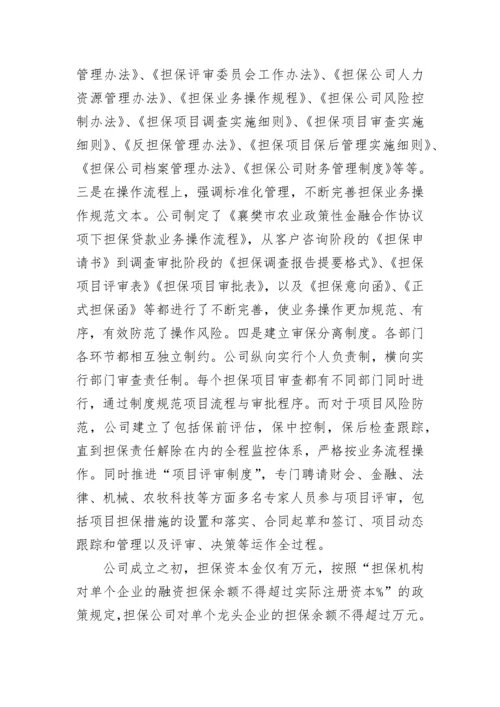 管理办法》、《担保评审委员会工作办法》、《担保公司人力资源管理办法》、《担保业务操作规程》、《担保公司风险控制办法》、《担保项目调查实施细则》、《担保项目审查实施细则》、《反担保管理办法》、《担保项目保后管理实施细则》、《担保公司档案管理办法》、《担保公司财务管理制度》等等。三是在操作流程上，强调标准化管理，不断完善担保业务操作规范文本。公司制定了《襄樊市农业政策性金融合作协议项下担保贷款业务操作流程》，从客户咨询阶段的《担保申请书》到调查审批阶段的《担保调查报告提要格式》、《担保项目评审表》《担保项目审批表》，以及《担保意向函》、《正式担保函》等都进行了不断完善，使业务操作更加规范、有序，有效防范了操作风险。四是建立审保分离制度。各部门各环节都相互独立制约。公司纵向实行个人负责制，横向实行部门审查责任制。每个担保项目审查都有不同部门同时进行，通过制度规范项目流程与审批程序。而对于项目风险防范，公司建立了包括保前评估，保中控制，保后检查跟踪，直到担保责任解除在内的全程监控体系，严格按业务流程操作。同时推进“项目评审制度”，专门聘请财会、金融、法律、机械、农牧科技等方面多名专家人员参与项目评审，包括项目担保措施的设置和落实、合同起草和签订、项目动态跟踪和管理以及评审、决策等运作全过程。

公司成立之初，担保资本金仅有万元，按照“担保机构对单个企业的融资担保余额不得超过实际注册资本%”的政策规定,担保公司对单个龙头企业的担保余额不得超过万元。